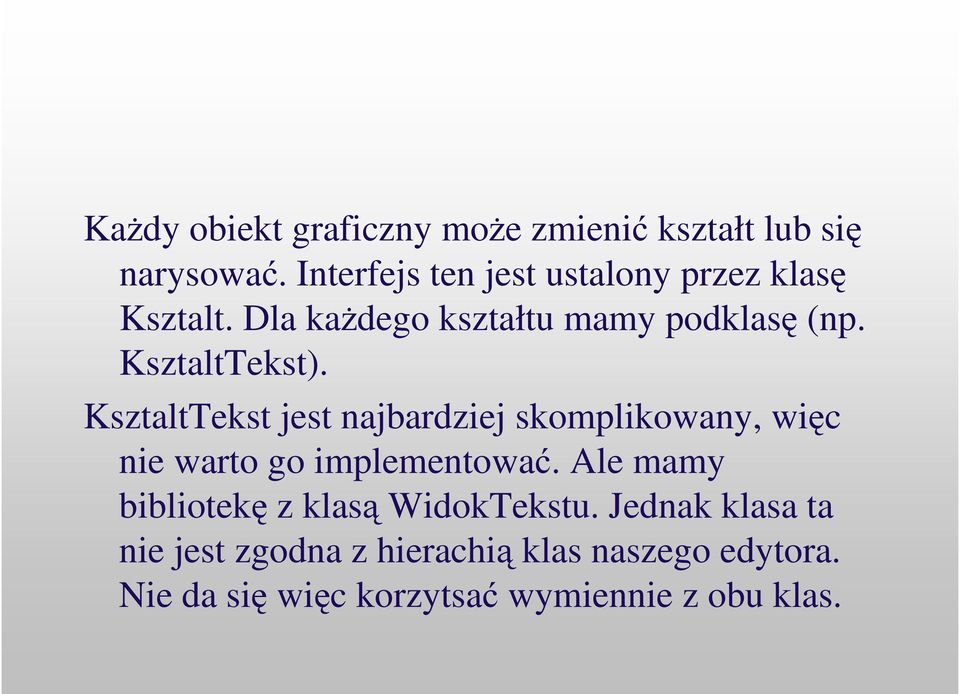 Każdy obiekt graficzny może zmienić kształt lub się narysować. Interfejs ten jest ustalony przez klasę Ksztalt. Dla każdego kształtu mamy podklasę (np. KsztaltTekst).

KsztaltTekst jest najbardziej skomplikowany, więc nie warto go implementować. Ale mamy bibliotekę z klasą WidokTekstu. Jednak klasa ta nie jest zgodna z hierachią klas naszego edytora. Nie da się więc korzytsać wymiennie z obu klas.